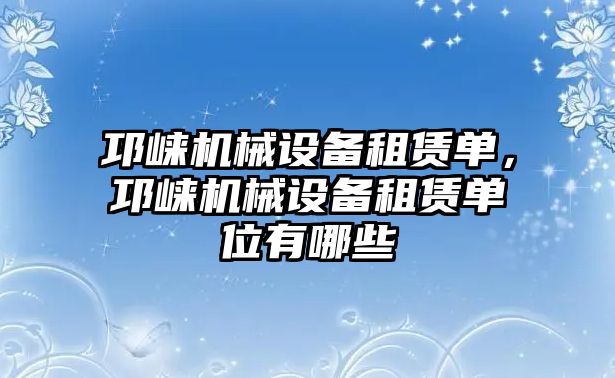 邛崃机械设备租赁单，邛崃机械设备租赁单位有哪些